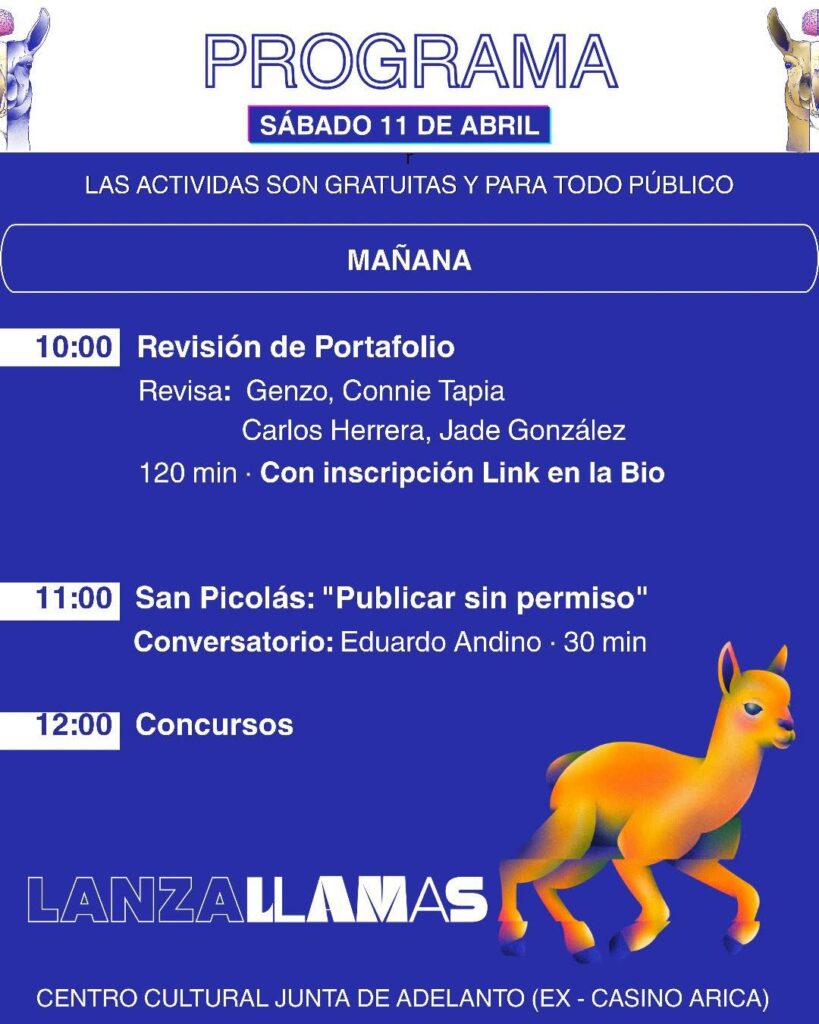 PROGRAMA

SÁBADO 11 DE ABRIL

LAS ACTIVIDAS SON GRATUITAS Y PARA TODO PÚBLICO

MAÑANA

10:00 Revisión de Portafolio
Revisa: Genzo, Connie Tapia
Carlos Herrera, Jade González
120 min · Con inscripción Link en la Bio

11:00 San Picolás: "Publicar sin permiso"
Conversatorio: Eduardo Andino · 30 min

12:00 Concursos

LANZALLAMAS

CENTRO CULTURAL JUNTA DE ADELANTO (EX - CASINO ARICA)